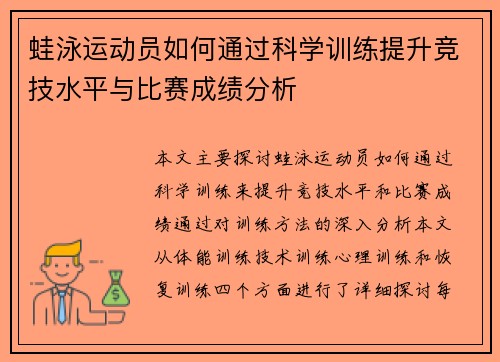 蛙泳运动员如何通过科学训练提升竞技水平与比赛成绩分析

本文主要探讨蛙泳运动员如何通过科学训练来提升竞技水平和比赛成绩通过对训练方法的深入分析本文从体能训练技术训练心理训练和恢复训练四个方面进行了详细探讨每

$